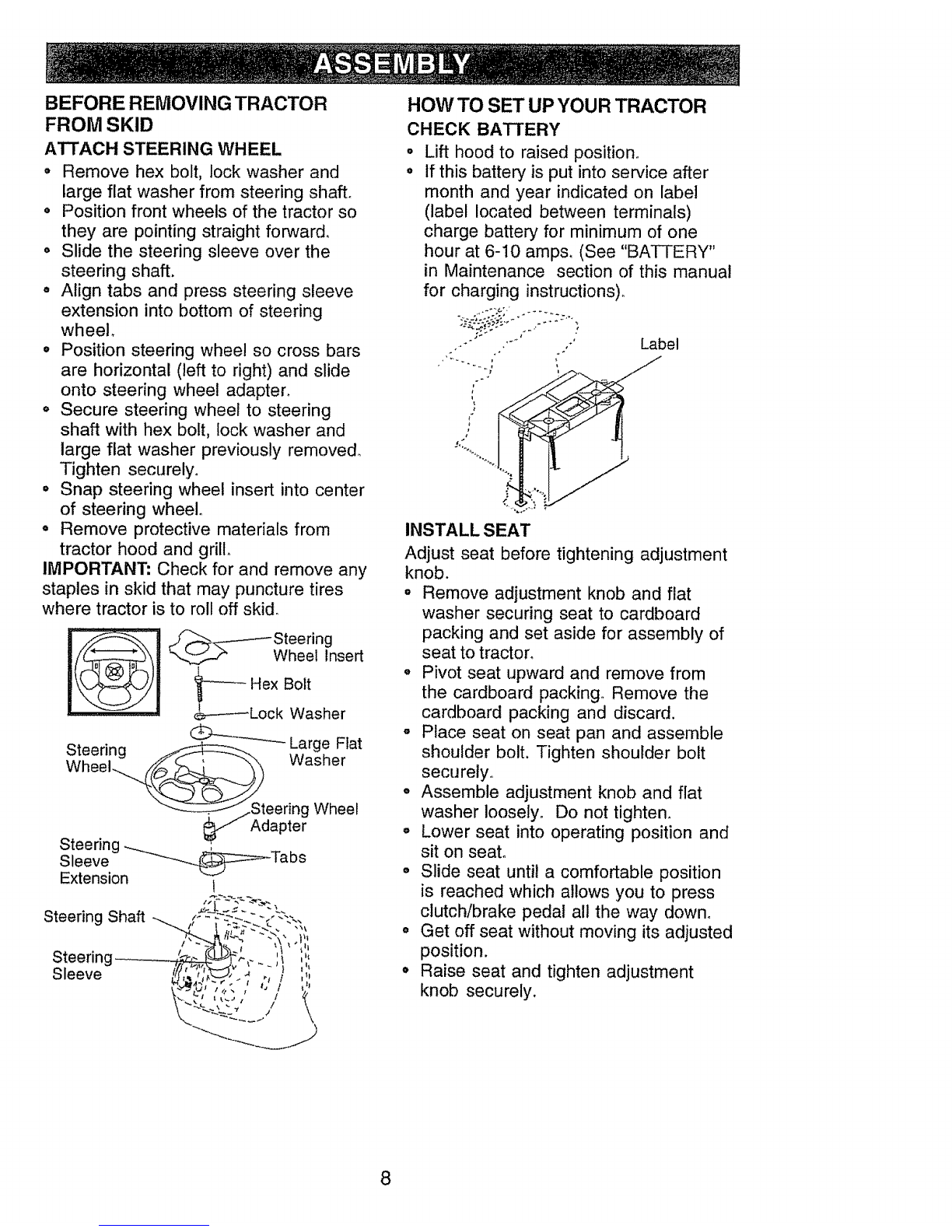 ASSEMBLY

BEFORE REMOVING TRACTOR FROM SKID

ATTACH STEERING WHEEL

• Remove hex bolt, lock washer and large flat washer from steering shaft.
• Position front wheels of the tractor so they are pointing straight forward.
• Slide the steering sleeve over the steering shaft.
• Align tabs and press steering sleeve extension into bottom of steering wheel.
• Position steering wheel so cross bars are horizontal (left to right) and slide onto steering wheel adapter.
• Secure steering wheel to steering shaft with hex bolt, lock washer and large flat washer previously removed. Tighten securely.
• Snap steering wheel insert into center of steering wheel.
• Remove protective materials from tractor hood and grill.

IMPORTANT: Check for and remove any staples in skid that may puncture tires where tractor is to roll off skid.

Steering Wheel Insert
Hex Bolt
Lock Washer
Large Flat Washer
Steering Wheel
Steering Wheel Adapter
Steering Sleeve Extension
Tabs
Steering Shaft
Steering Sleeve

HOW TO SET UP YOUR TRACTOR

CHECK BATTERY

• Lift hood to raised position.
• If this battery is put into service after month and year indicated on label (label located between terminals) charge battery for minimum of one hour at 6-10 amps. (See "BATTERY" in Maintenance section of this manual for charging instructions).

Label

INSTALL SEAT

Adjust seat before tightening adjustment knob.

• Remove adjustment knob and flat washer securing seat to cardboard packing and set aside for assembly of seat to tractor.
• Pivot seat upward and remove from the cardboard packing. Remove the cardboard packing and discard.
• Place seat on seat pan and assemble shoulder bolt. Tighten shoulder bolt securely.
• Assemble adjustment knob and flat washer loosely. Do not tighten.
• Lower seat into operating position and sit on seat.
• Slide seat until a comfortable position is reached which allows you to press clutch/brake pedal all the way down.
• Get off seat without moving its adjusted position.
• Raise seat and tighten adjustment knob securely.

8